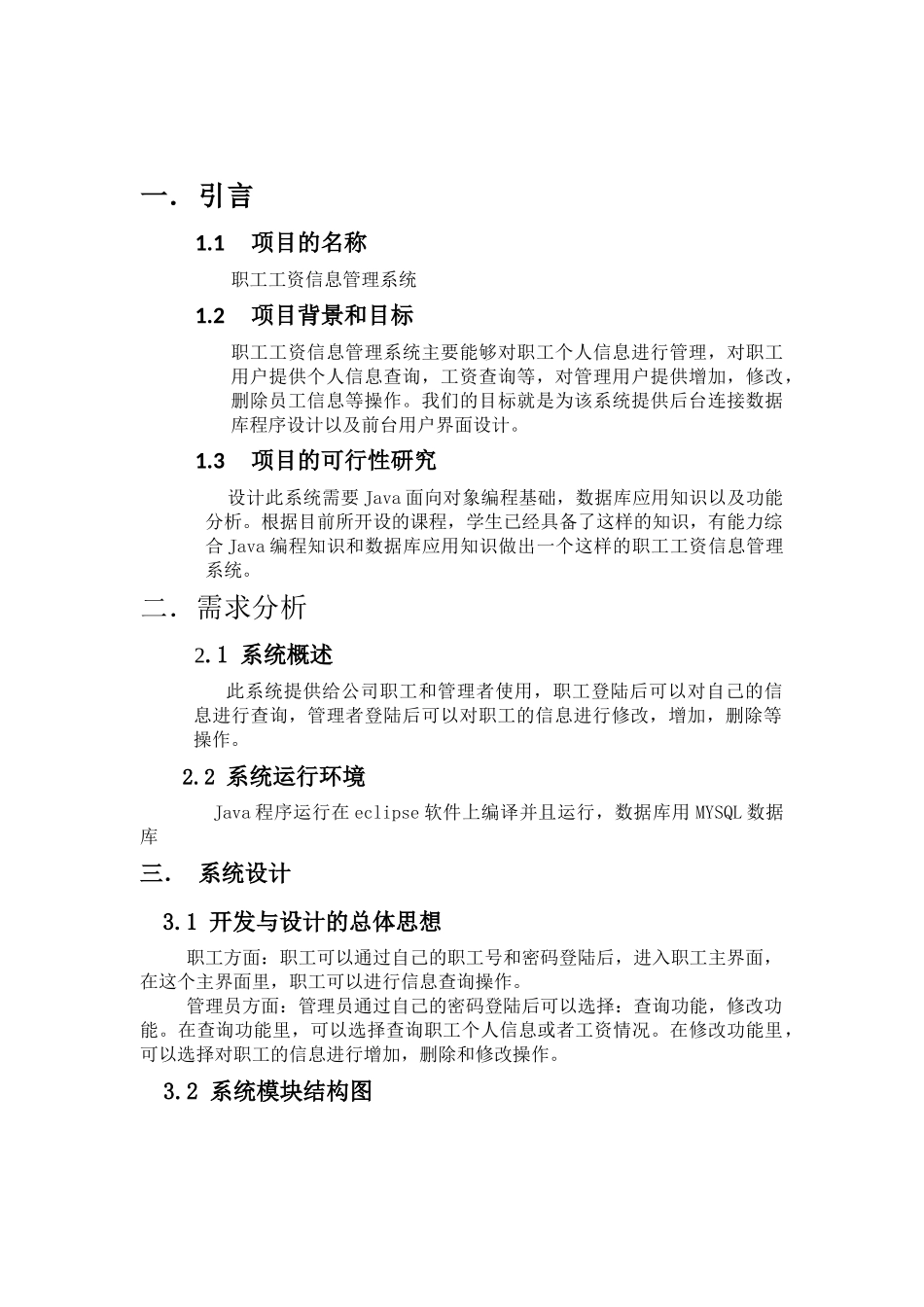 一. 引言

1.1 项目的名称

职工工资信息管理系统

1.2 项目背景和目标

职工工资信息管理系统主要能够对职工个人信息进行管理，对职工用户提供个人信息查询，工资查询等，对管理用户提供增加，修改，删除员工信息等操作。我们的目标就是为该系统提供后台连接数据库程序设计以及前台用户界面设计。

1.3 项目的可行性研究

设计此系统需要 Java 面向对象编程基础，数据库应用知识以及功能分析。根据目前所开设的课程，学生已经具备了这样的知识，有能力综合 Java 编程知识和数据库应用知识做出一个这样的职工工资信息管理系统。

二. 需求分析

2.1 系统概述

此系统提供给公司职工和管理者使用，职工登陆后可以对自己的信息进行查询，管理者登陆后可以对职工的信息进行修改，增加，删除等操作。

2.2 系统运行环境

Java 程序运行在 eclipse 软件上编译并且运行，数据库用 MYSQL 数据库

三. 系统设计

3.1 开发与设计的总体思想

职工方面：职工可以通过自己的职工号和密码登陆后，进入职工主界面，在这个主界面里，职工可以进行信息查询操作。

管理员方面：管理员通过自己的密码登陆后可以选择：查询功能，修改功能。在查询功能里，可以选择查询职工个人信息或者工资情况。在修改功能里，可以选择对职工的信息进行增加，删除和修改操作。

3.2 系统模块结构图